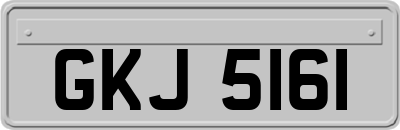 GKJ 5161